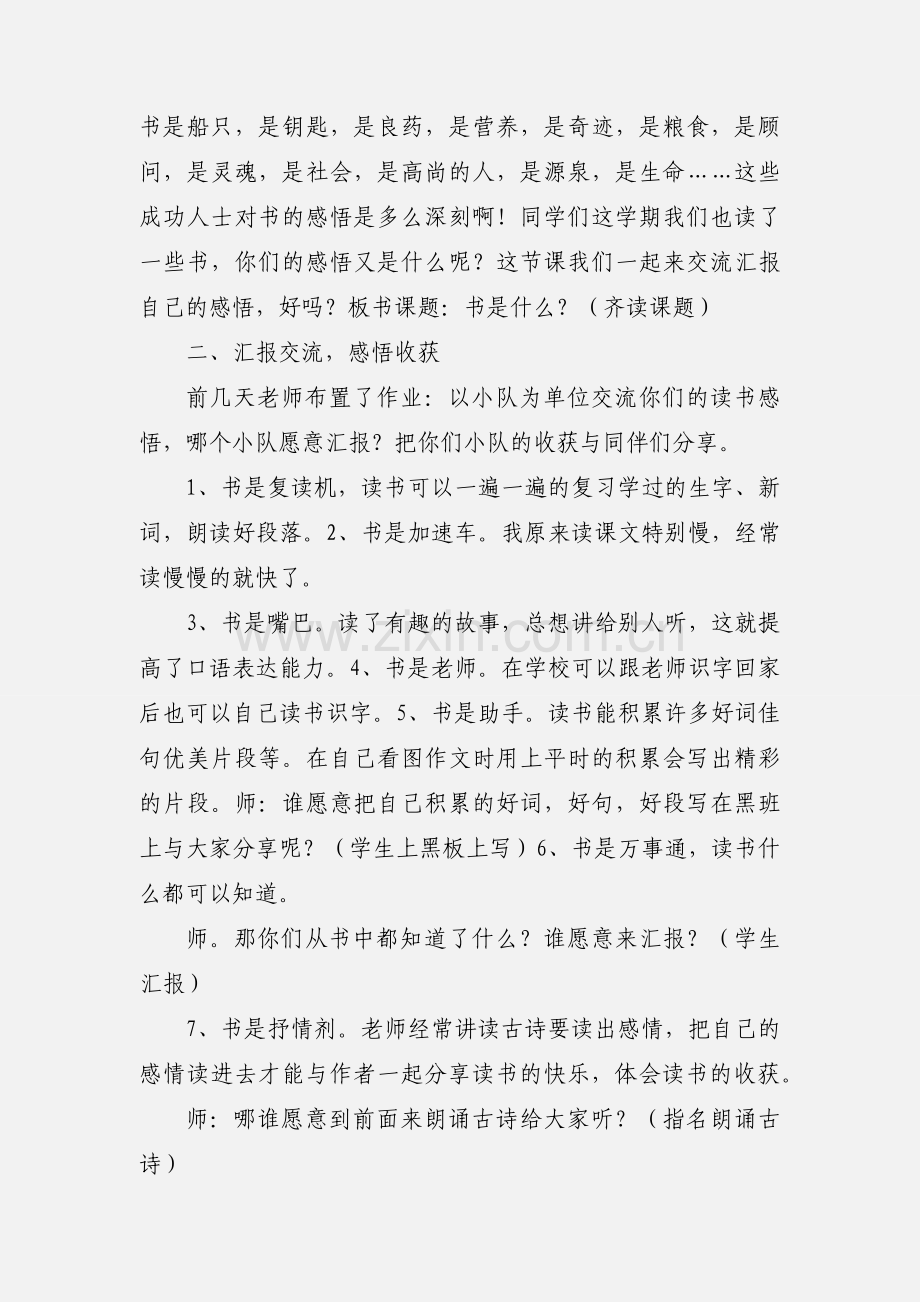 书是船只，是钥匙，是良药，是营养，是奇迹，是粮食，是顾问，是灵魂，是社会，是高尚的人，是源泉，是生命……这些成功人士对书的感悟是多么深刻啊！同学们这学期我们也读了一些书，你们的感悟又是什么呢？这节课我们一起来交流汇报自己的感悟，好吗？板书课题：书是什么？（齐读课题）

二、汇报交流，感悟收获

前几天老师布置了作业：以小队为单位交流你们的读书感悟，哪个小队愿意汇报？把你们小队的收获与同伴们分享。

1、书是复读机，读书可以一遍一遍的复习学过的生字、新词，朗读好段落。2、书是加速车。我原来读课文特别慢，经常读慢慢的就快了。

3、书是嘴巴。读了有趣的故事，总想讲给别人听，这就提高了口语表达能力。4、书是老师。在学校可以跟老师识字回家后也可以自己读书识字。5、书是助手。读书能积累许多好词佳句优美片段等。在自己看图作文时用上平时的积累会写出精彩的片段。师：谁愿意把自己积累的好词，好句，好段写在黑班上与大家分享呢？（学生上黑板上写）6、书是万事通，读书什么都可以知道。

师。那你们从书中都知道了什么？谁愿意来汇报？（学生汇报）

7、书是抒情剂。老师经常讲读古诗要读出感情，把自己的感情读进去才能与作者一起分享读书的快乐，体会读书的收获。

师：哪谁愿意到前面来朗诵古诗给大家听？（指名朗诵古诗）

www.zixin.com.cn